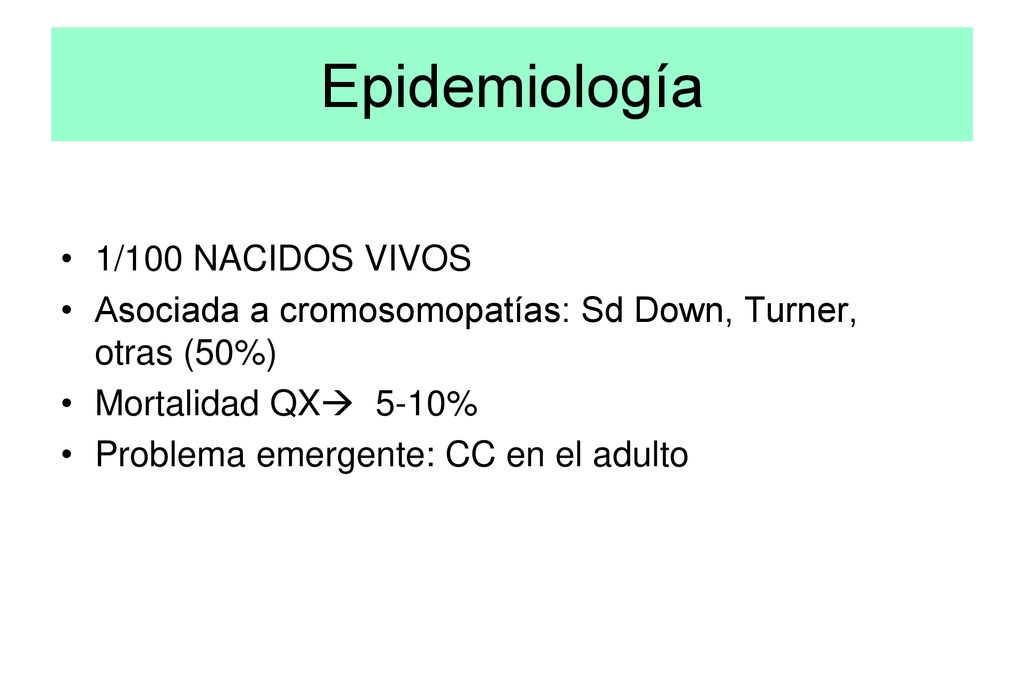 Epidemiología

• 1/100 NACIDOS VIVOS
• Asociada a cromosomopatías: Sd Down, Turner, otras (50%)
• Mortalidad QX→ 5-10%
• Problema emergente: CC en el adulto